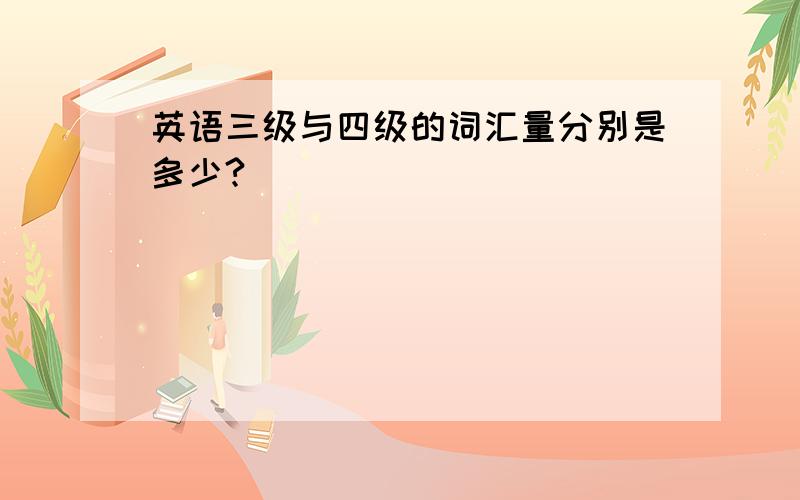 英语三级与四级的词汇量分别是多少?